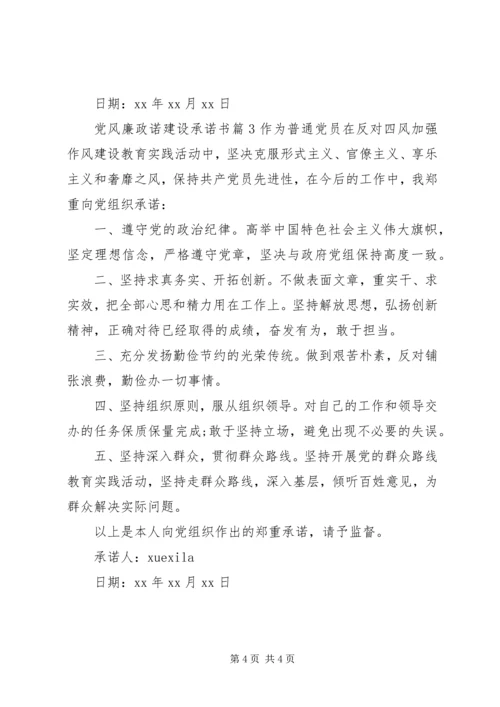 日期：xx 年 xx 月 xx 日

党风廉政诺建设承诺书篇 3 作为普通党员在反对四风加强作风建设教育实践活动中，坚决克服形式主义、官僚主义、享乐主义和奢靡之风，保持共产党员先进性，在今后的工作中，我郑重向党组织承诺：

一、遵守党的政治纪律。高举中国特色社会主义伟大旗帜，坚定理想信念，严格遵守党章，坚决与政府党组保持高度一致。

二、坚持求真务实、开拓创新。不做表面文章，重实干、求实效，把全部心思和精力用在工作上。坚持解放思想，弘扬创新精神，正确对待已经取得的成绩，奋发有为，敢于担当。

三、充分发扬勤俭节约的光荣传统。做到艰苦朴素，反对铺张浪费，勤俭办一切事情。

四、坚持组织原则，服从组织领导。对自己的工作和领导交办的任务保质保量完成;敢于坚持立场，避免出现不必要的失误。

五、坚持深入群众，贯彻群众路线。坚持开展党的群众路线教育实践活动，坚持走群众路线，深入基层，倾听百姓意见，为群众解决实际问题。

以上是本人向党组织作出的郑重承诺，请予监督。

承诺人：xuexila

日期：xx 年 xx 月 xx 日

第 4 页 共 4 页